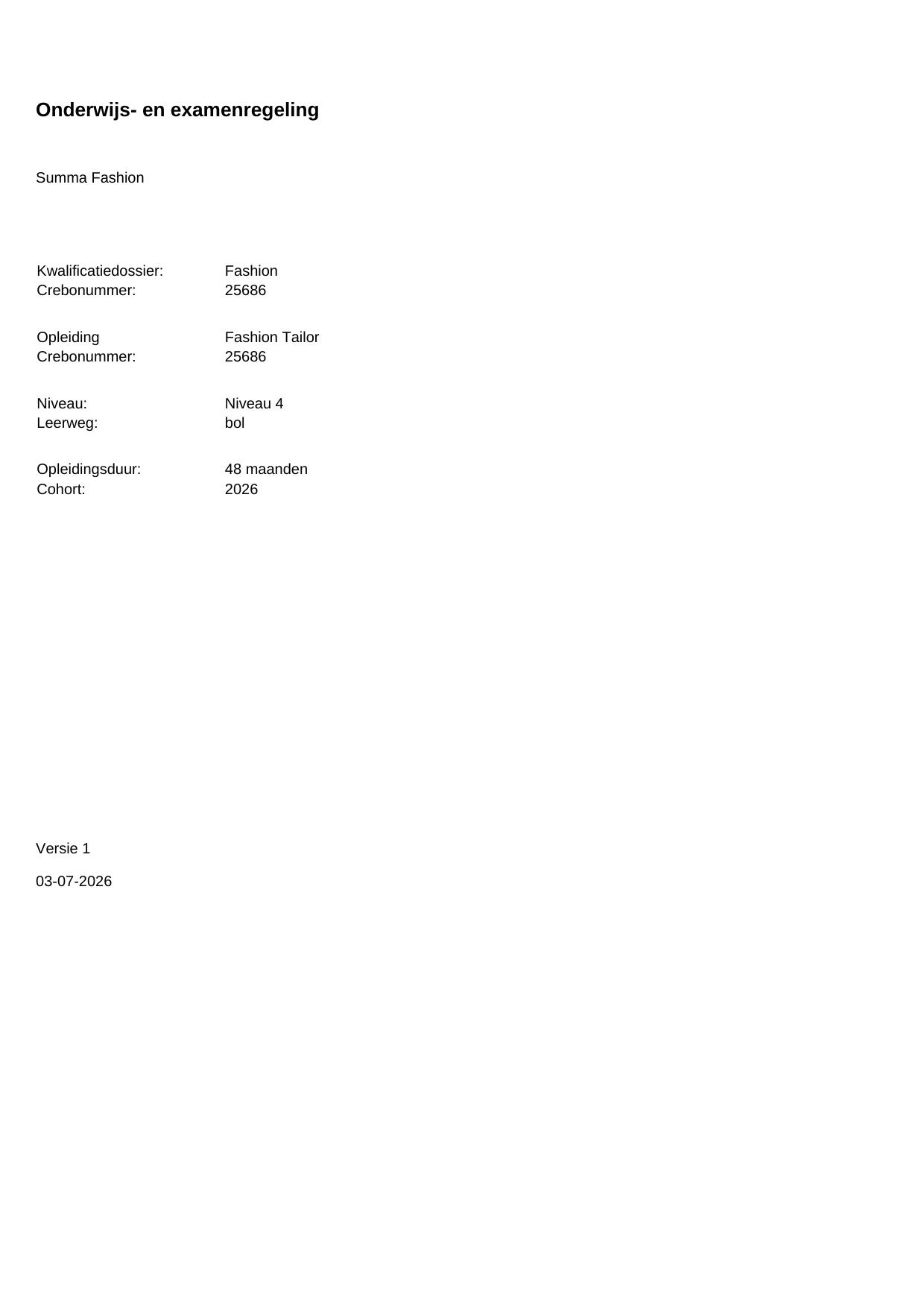 Onderwijs- en examenregeling

Summa Fashion

Kwalificatiedossier: Fashion
Crebonummer: 25686

Opleiding Fashion Tailor
Crebonummer: 25686

Niveau: Niveau 4
Leerweg: bol

Opleidingsduur: 48 maanden
Cohort: 2026

Versie 1

03-07-2026